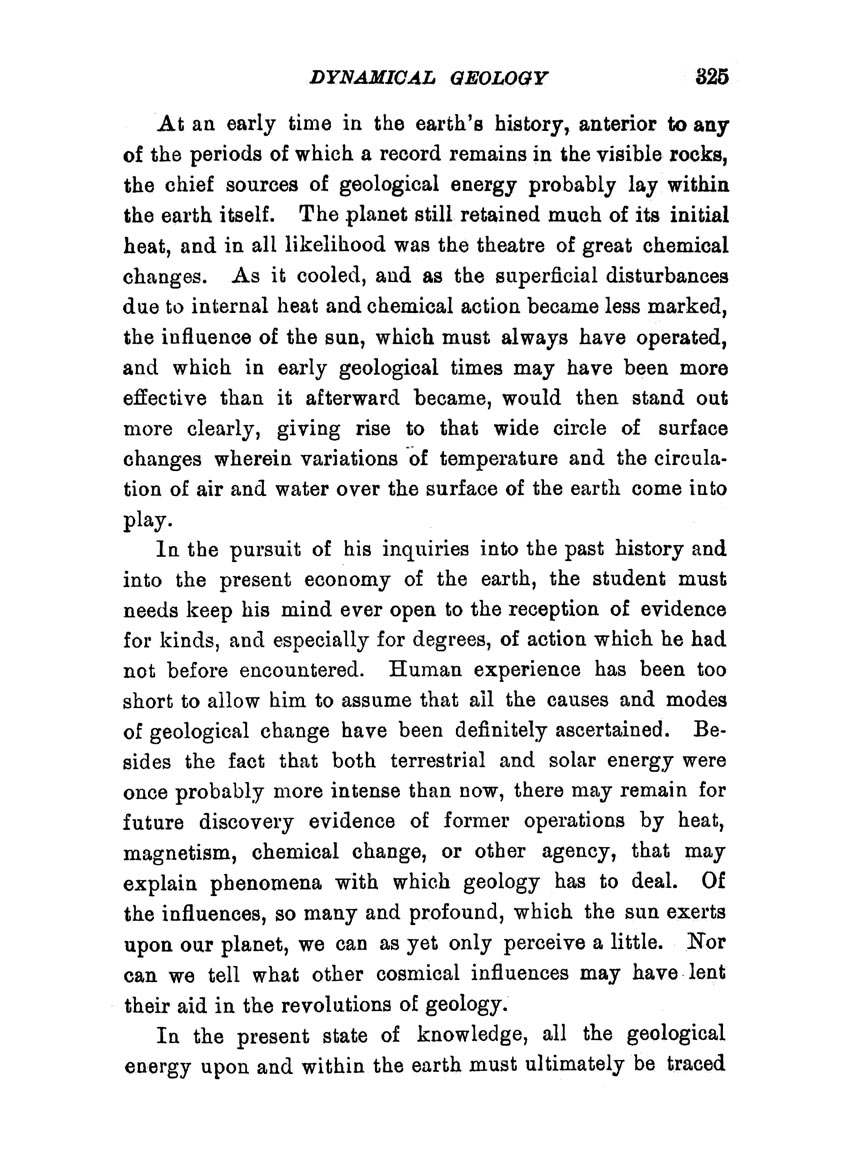 DYNAMICAL GEOLOGY 325

At an early time in the earth's history, anterior to any of the periods of which a record remains in the visible rocks, the chief sources of geological energy probably lay within the earth itself. The planet still retained much of its initial heat, and in all likelihood was the theatre of great chemical changes. As it cooled, and as the superficial disturbances due to internal heat and chemical action became less marked, the influence of the sun, which must always have operated, and which in early geological times may have been more effective than it afterward became, would then stand out more clearly, giving rise to that wide circle of surface changes wherein variations of temperature and the circulation of air and water over the surface of the earth come into play.

In the pursuit of his inquiries into the past history and into the present economy of the earth, the student must needs keep his mind ever open to the reception of evidence for kinds, and especially for degrees, of action which he had not before encountered. Human experience has been too short to allow him to assume that all the causes and modes of geological change have been definitely ascertained. Besides the fact that both terrestrial and solar energy were once probably more intense than now, there may remain for future discovery evidence of former operations by heat, magnetism, chemical change, or other agency, that may explain phenomena with which geology has to deal. Of the influences, so many and profound, which the sun exerts upon our planet, we can as yet only perceive a little. Nor can we tell what other cosmical influences may have lent their aid in the revolutions of geology.

In the present state of knowledge, all the geological energy upon and within the earth must ultimately be traced